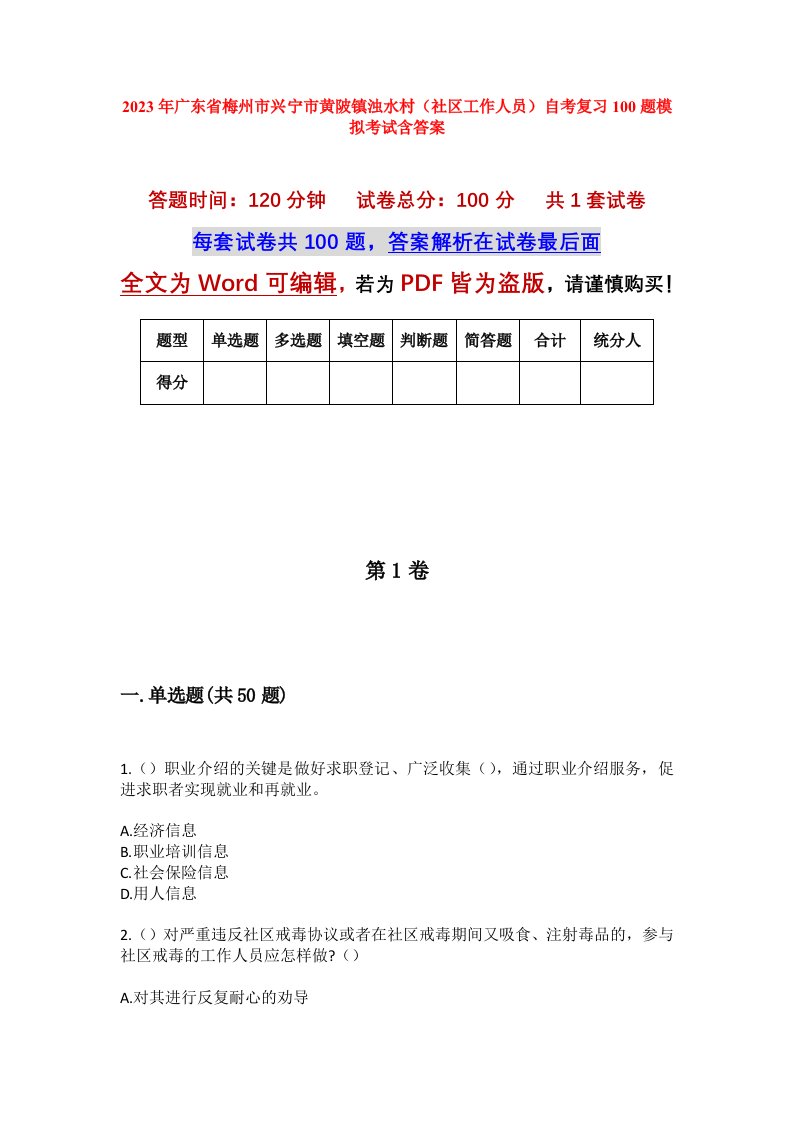 2023年广东省梅州市兴宁市黄陂镇浊水村（社区工作人员）自考复习100题模拟考试含答案

答题时间：120分钟　　试卷总分：100分　　共1套试卷

每套试卷共100题，答案解析在试卷最后面

全文为Word可编辑，若为PDF皆为盗版，请谨慎购买！

| 题型 | 单选题 | 多选题 | 填空题 | 判断题 | 简答题 | 合计 | 统分人 |
|---|---|---|---|---|---|---|---|
| 得分 | | | | | | | |

第1卷

一.单选题(共50题)

1.（）职业介绍的关键是做好求职登记、广泛收集（），通过职业介绍服务，促进求职者实现就业和再就业。

A.经济信息
B.职业培训信息
C.社会保险信息
D.用人信息

2.（）对严重违反社区戒毒协议或者在社区戒毒期间又吸食、注射毒品的，参与社区戒毒的工作人员应怎样做?（）

A.对其进行反复耐心的劝导